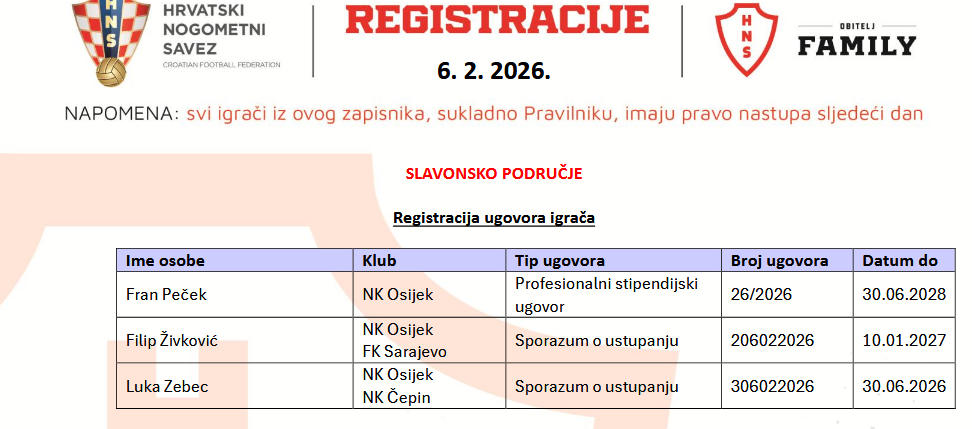 HNS
HRVATSKI NOGOMETNI SAVEZ
CROATIAN FOOTBALL FEDERATION

REGISTRACIJE
6. 2. 2026.

HNS
OBITELJ
FAMILY

NAPOMENA: svi igrači iz ovog zapisnika, sukladno Pravilniku, imaju pravo nastupa sljedeći dan

SLAVONSKO PODRUČJE

Registracija ugovora igrača

| Ime osobe | Klub | Tip ugovora | Broj ugovora | Datum do |
|---|---|---|---|---|
| Fran Peček | NK Osijek | Profesionalni stipendijski ugovor | 26/2026 | 30.06.2028 |
| Filip Živković | NK Osijek FK Sarajevo | Sporazum o ustupanju | 206022026 | 10.01.2027 |
| Luka Zebec | NK Osijek NK Čepin | Sporazum o ustupanju | 306022026 | 30.06.2026 |